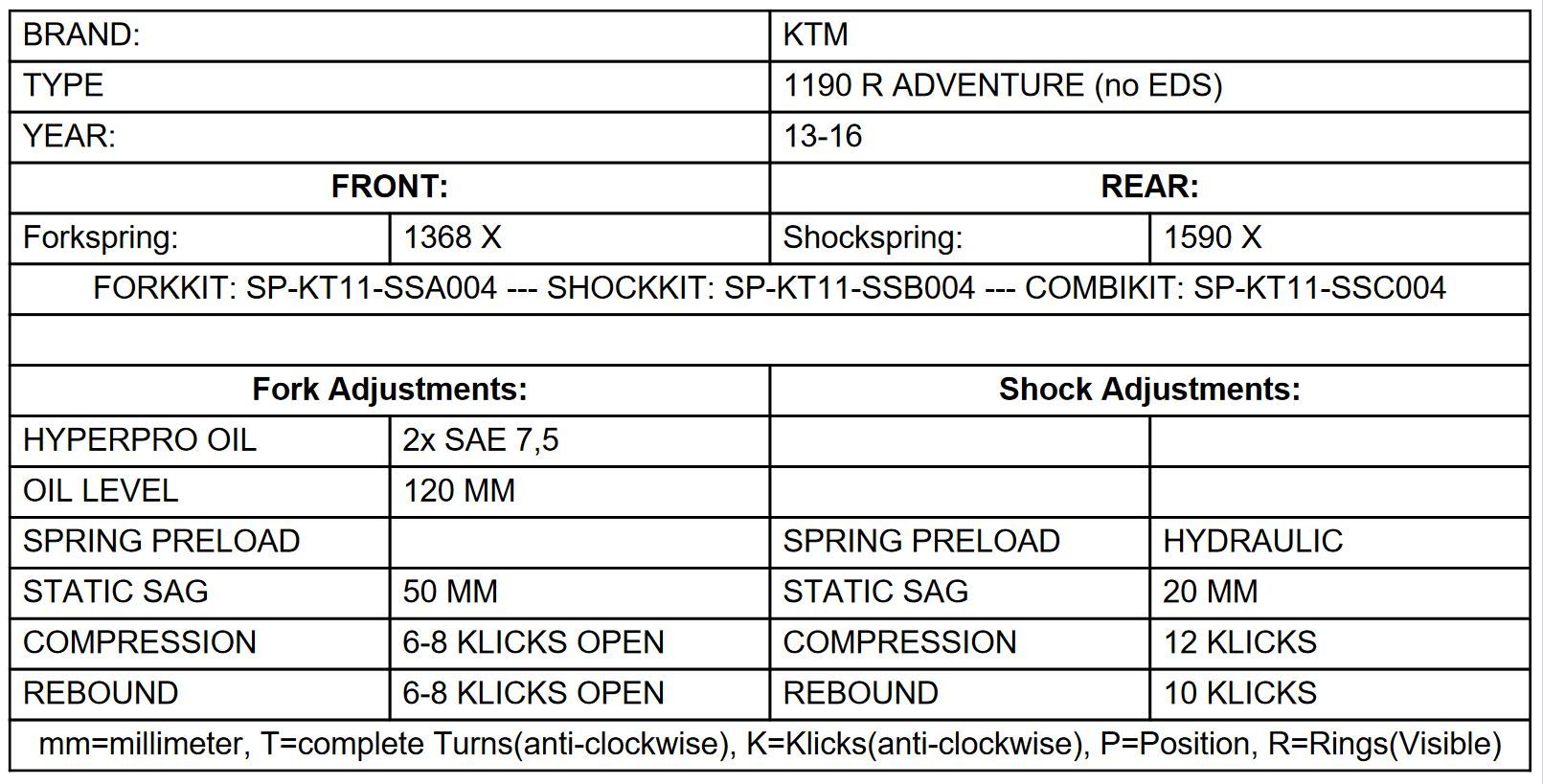 | BRAND: | | KTM | |
|---|---|---|---|
| TYPE | | 1190 R ADVENTURE (no EDS) | |
| YEAR: | | 13-16 | |
| **FRONT:** | | **REAR:** | |
| Forkspring: | 1368 X | Shockspring: | 1590 X |
| FORKKIT: SP-KT11-SSA004 --- SHOCKKIT: SP-KT11-SSB004 --- COMBIKIT: SP-KT11-SSC004 | | | |
| | | | |
| **Fork Adjustments:** | | **Shock Adjustments:** | |
| HYPERPRO OIL | 2x SAE 7,5 | | |
| OIL LEVEL | 120 MM | | |
| SPRING PRELOAD | | SPRING PRELOAD | HYDRAULIC |
| STATIC SAG | 50 MM | STATIC SAG | 20 MM |
| COMPRESSION | 6-8 KLICKS OPEN | COMPRESSION | 12 KLICKS |
| REBOUND | 6-8 KLICKS OPEN | REBOUND | 10 KLICKS |
| mm=millimeter, T=complete Turns(anti-clockwise), K=Klicks(anti-clockwise), P=Position, R=Rings(Visible) | | | |